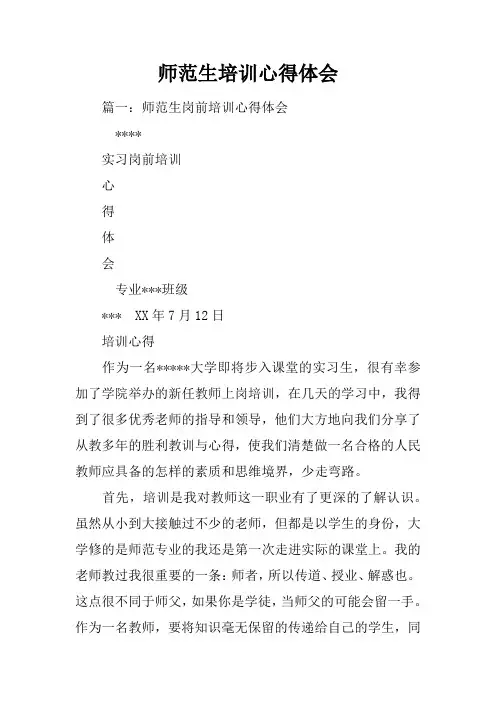 师范生培训心得体会

篇一：师范生岗前培训心得体会

****

实习岗前培训

心

得

体

会

专业***班级

***　XX年7月12日

培训心得

作为一名*****大学即将步入课堂的实习生，很有幸参加了学院举办的新任教师上岗培训，在几天的学习中，我得到了很多优秀老师的指导和领导，他们大方地向我们分享了从教多年的胜利教训与心得，使我们清楚做一名合格的人民教师应具备的怎样的素质和思维境界，少走弯路。

首先，培训是我对教师这一职业有了更深的了解认识。虽然从小到大接触过不少的老师，但都是以学生的身份，大学修的是师范专业的我还是第一次走进实际的课堂上。我的老师教过我很重要的一条：师者，所以传道、授业、解惑也。这点很不同于师父，如果你是学徒，当师父的可能会留一手。作为一名教师，要将知识毫无保留的传递给自己的学生，同